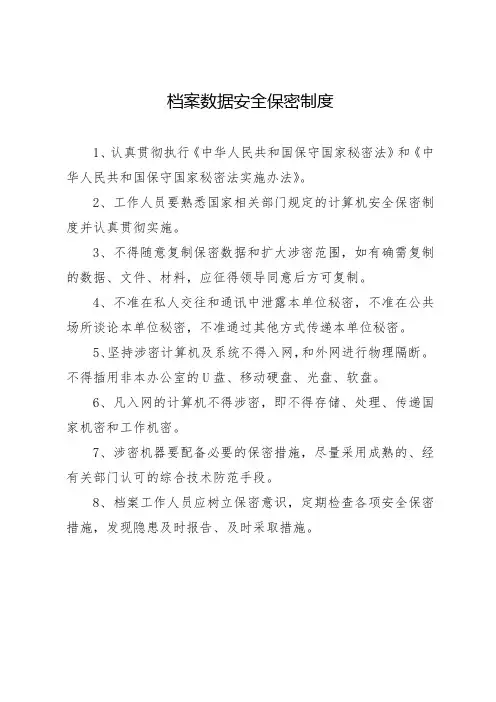 档案数据安全保密制度

1、认真贯彻执行《中华人民共和国保守国家秘密法》和《中华人民共和国保守国家秘密法实施办法》。

2、工作人员要熟悉国家相关部门规定的计算机安全保密制度并认真贯彻实施。

3、不得随意复制保密数据和扩大涉密范围，如有确需复制的数据、文件、材料，应征得领导同意后方可复制。

4、不准在私人交往和通讯中泄露本单位秘密，不准在公共场所谈论本单位秘密，不准通过其他方式传递本单位秘密。

5、坚持涉密计算机及系统不得入网，和外网进行物理隔断。不得插用非本办公室的U盘、移动硬盘、光盘、软盘。

6、凡入网的计算机不得涉密，即不得存储、处理、传递国家机密和工作机密。

7、涉密机器要配备必要的保密措施，尽量采用成熟的、经有关部门认可的综合技术防范手段。

8、档案工作人员应树立保密意识，定期检查各项安全保密措施，发现隐患及时报告、及时采取措施。